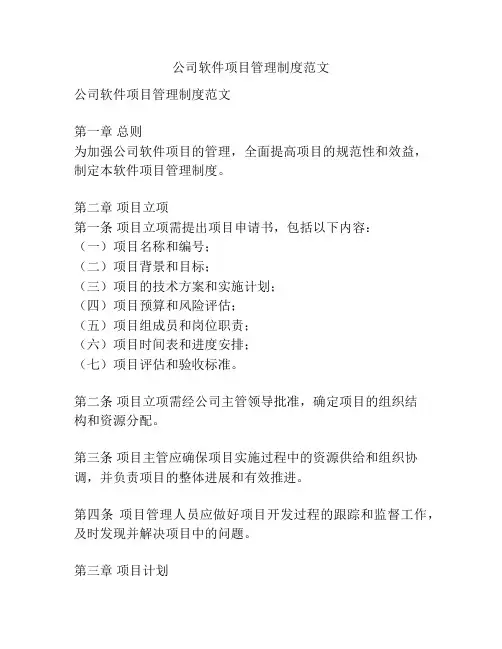 公司软件项目管理制度范文

公司软件项目管理制度范文

第一章 总则
为加强公司软件项目的管理，全面提高项目的规范性和效益，制定本软件项目管理制度。

第二章 项目立项
第一条 项目立项需提出项目申请书，包括以下内容：
（一）项目名称和编号；
（二）项目背景和目标；
（三）项目的技术方案和实施计划；
（四）项目预算和风险评估；
（五）项目组成员和岗位职责；
（六）项目时间表和进度安排；
（七）项目评估和验收标准。

第二条 项目立项需经公司主管领导批准，确定项目的组织结构和资源分配。

第三条 项目主管应确保项目实施过程中的资源供给和组织协调，并负责项目的整体进展和有效推进。

第四条 项目管理人员应做好项目开发过程的跟踪和监督工作，及时发现并解决项目中的问题。

第三章 项目计划